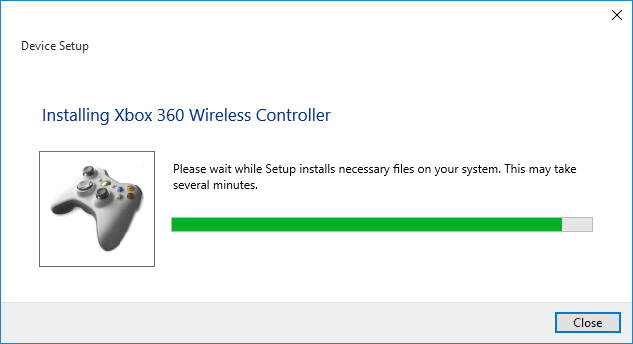 Device Setup

Installing Xbox 360 Wireless Controller

Please wait while Setup installs necessary files on your system. This may take several minutes.

Close